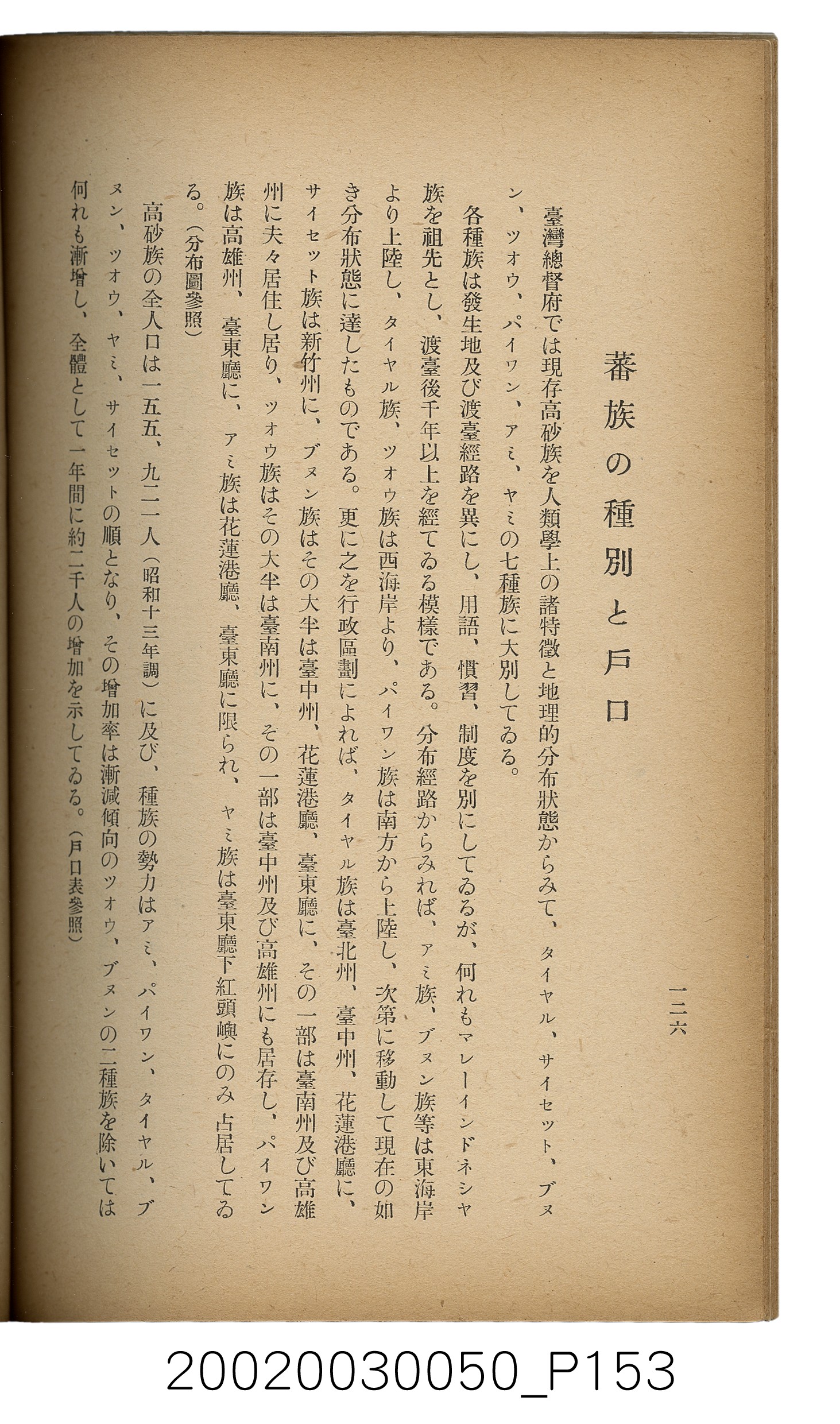 一二六

蕃族の種別と戸口

臺灣總督府では現存高砂族を人類學上の諸特徵と地理的分布狀態からみて、タイヤル、サイセット、ブヌン、ツオウ、パイワン、アミ、ヤミの七種族に大別してゐる。

各種族は發生地及び渡臺經路を異にし、用語、慣習、制度を別にしてゐるが、何れもマレーインドネシヤ族を祖先とし、渡臺後千年以上を經てゐる模樣である。分布經路からみれば、アミ族、ブヌン族等は東海岸より上陸し、タイヤル族、ツオウ族は西海岸より、パイワン族は南方から上陸し、次第に移動して現在の如き分布狀態に達したものである。更に之を行政區劃によれば、タイヤル族は臺北州、臺中州、花蓮港廳に、サイセット族は新竹州に、ブヌン族はその大半は臺中州、花蓮港廳、臺東廳に、その一部は臺南州及び高雄州に夫々居住し居り、ツオウ族はその大半は臺南州に、その一部は臺中州及び高雄州にも居存し、パイワン族は高雄州、臺東廳に、アミ族は花蓮港廳、臺東廳に限られ、ヤミ族は臺東廳下紅頭嶼にのみ占居してゐる。(分布圖參照)

高砂族の全人口は一五五、九二一人(昭和十三年調)に及び、種族の勢力はアミ、パイワン、タイヤル、ブヌン、ツオウ、ヤミ、サイセットの順となり、その增加率は漸減傾向のツオウ、ブヌンの二種族を除いては何れも漸增し、全體として一年間に約二千人の增加を示してゐる。(戸口表參照)

20020030050_P153